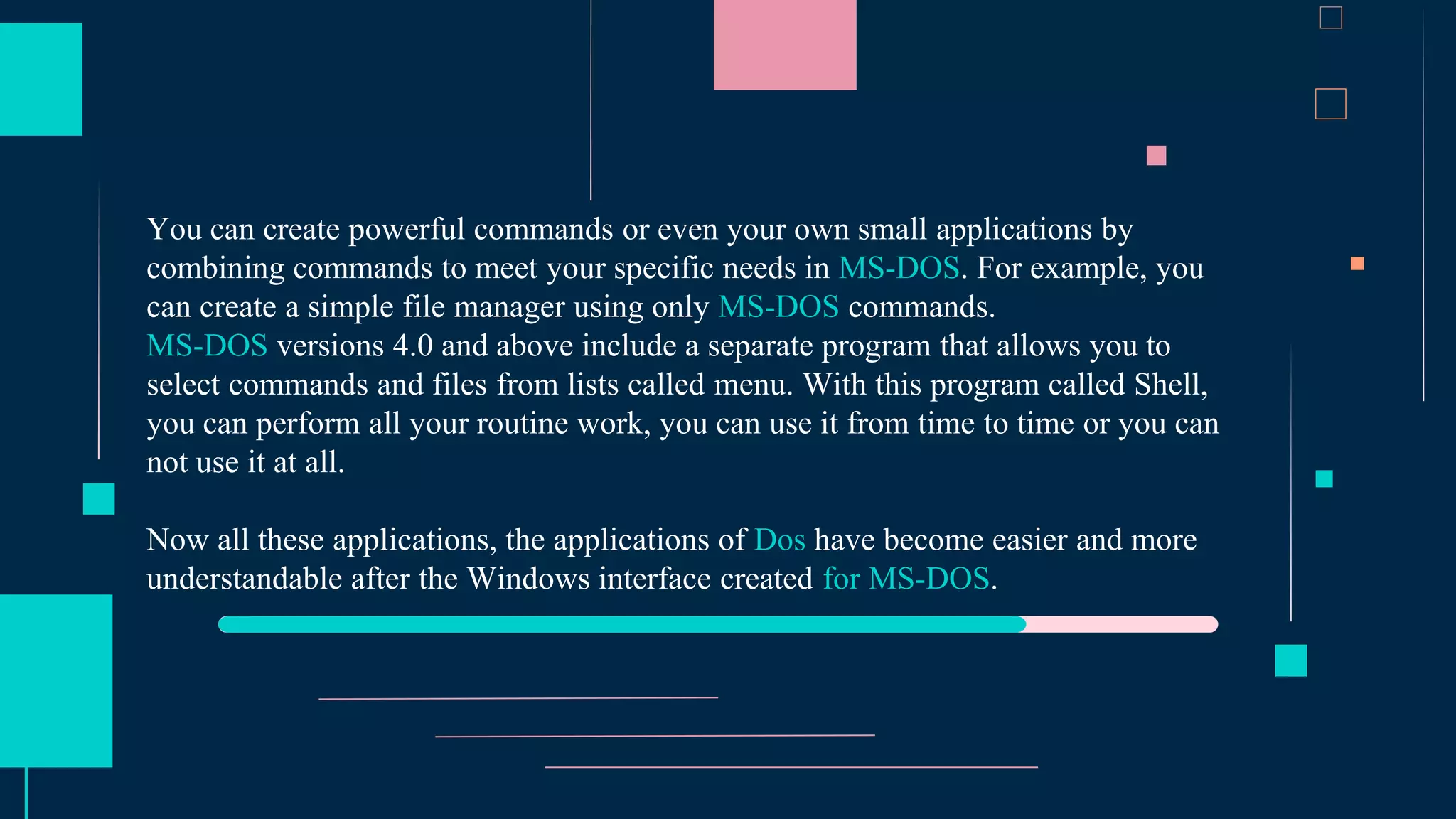 You can create powerful commands or even your own small applications by combining commands to meet your specific needs in MS-DOS. For example, you can create a simple file manager using only MS-DOS commands.
MS-DOS versions 4.0 and above include a separate program that allows you to select commands and files from lists called menu. With this program called Shell, you can perform all your routine work, you can use it from time to time or you can not use it at all.

Now all these applications, the applications of Dos have become easier and more understandable after the Windows interface created for MS-DOS.